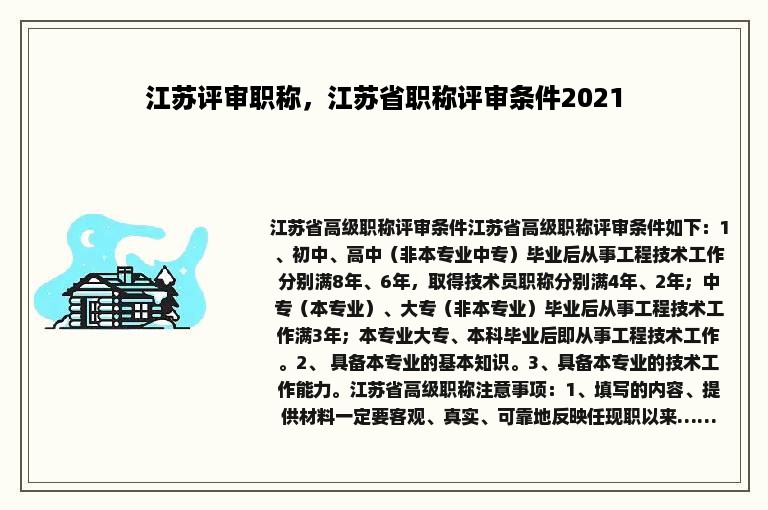 江苏评审职称，江苏省职称评审条件2021

江苏省高级职称评审条件江苏省高级职称评审条件如下：1、初中、高中（非本专业中专）毕业后从事工程技术工作分别满8年、6年，取得技术员职称分别满4年、2年；中专（本专业）、大专（非本专业）毕业后从事工程技术工作满3年；本专业大专、本科毕业后即从事工程技术工作。2、具备本专业的基本知识。3、具备本专业的技术工作能力。江苏省高级职称注意事项：1、填写的内容、提供材料一定要客观、真实、可靠地反映任现职以来......